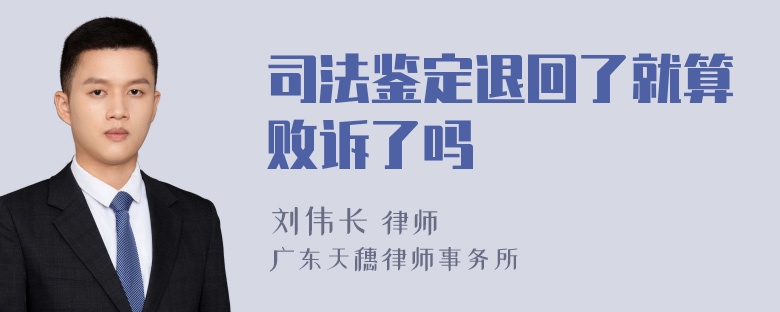 司法鉴定退回了就算败诉了吗

刘伟长 律师
广东天穗律师事务所